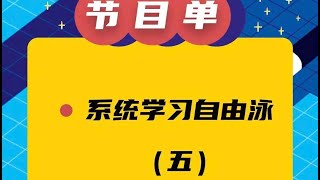 节目单

系统学习自由泳

（五）